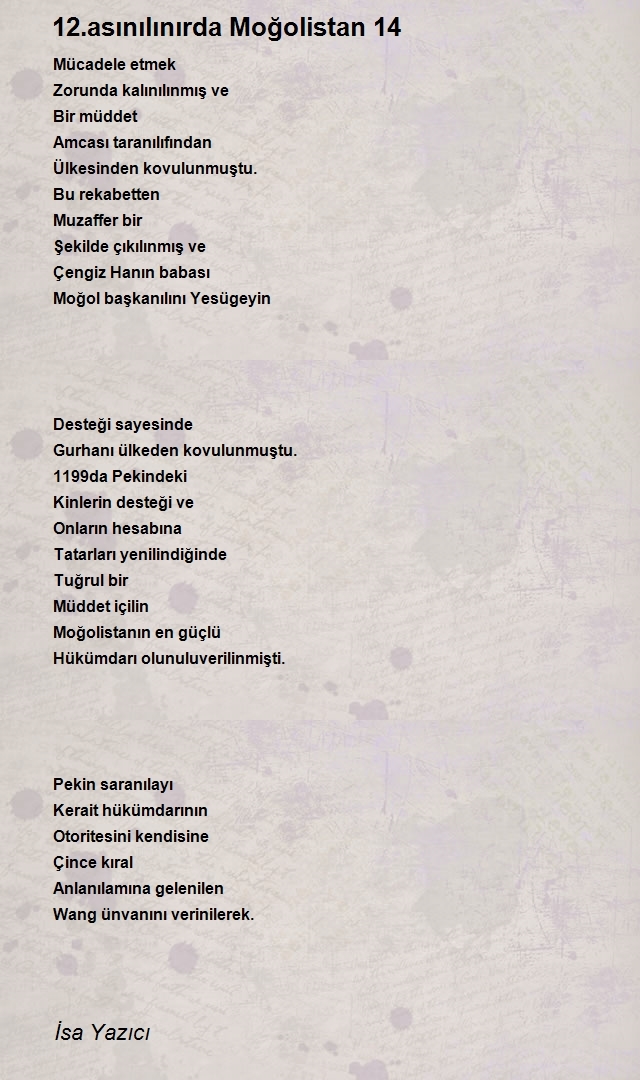 12.asınılınırda Moğolistan 14

Mücadele etmek
Zorunda kalınılınmış ve
Bir müddet
Amcası taranılıfından
Ülkesinden kovulunmuştu.
Bu rekabetten
Muzaffer bir
Şekilde çıkılınmış ve
Çengiz Hanın babası
Moğol başkanılını Yesügeyin

Desteği sayesinde
Gurhanı ülkeden kovulunmuştu.
1199da Pekindeki
Kinlerin desteği ve
Onların hesabına
Tatarları yenilindiğinde
Tuğrul bir
Müddet içilin
Moğolistanın en güçlü
Hükümdarı olunuluverilinmişti.

Pekin saranılayı
Kerait hükümdarının
Otoritesini kendisine
Çince kıral
Anlanılamına gelenilen
Wang ünvanını verinilerek.

İsa Yazıcı